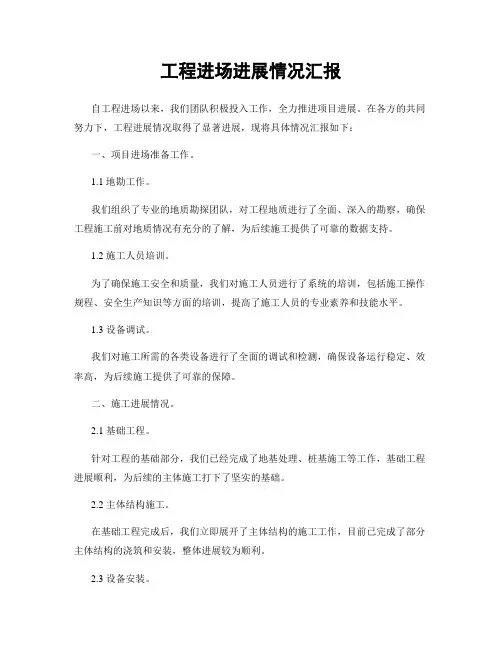 工程进场进展情况汇报

自工程进场以来，我们团队积极投入工作，全力推进项目进展。在各方的共同努力下，工程进展情况取得了显著进展，现将具体情况汇报如下：

一、项目进场准备工作。

1.1 地勘工作。

我们组织了专业的地质勘探团队，对工程地质进行了全面、深入的勘察，确保工程施工前对地质情况有充分的了解，为后续施工提供了可靠的数据支持。

1.2 施工人员培训。

为了确保施工安全和质量，我们对施工人员进行了系统的培训，包括施工操作规程、安全生产知识等方面的培训，提高了施工人员的专业素养和技能水平。

1.3 设备调试。

我们对施工所需的各类设备进行了全面的调试和检测，确保设备运行稳定、效率高，为后续施工提供了可靠的保障。

二、施工进展情况。

2.1 基础工程。

针对工程的基础部分，我们已经完成了地基处理、桩基施工等工作，基础工程进展顺利，为后续的主体施工打下了坚实的基础。

2.2 主体结构施工。

在基础工程完成后，我们立即展开了主体结构的施工工作，目前已完成了部分主体结构的浇筑和安装，整体进展较为顺利。

2.3 设备安装。